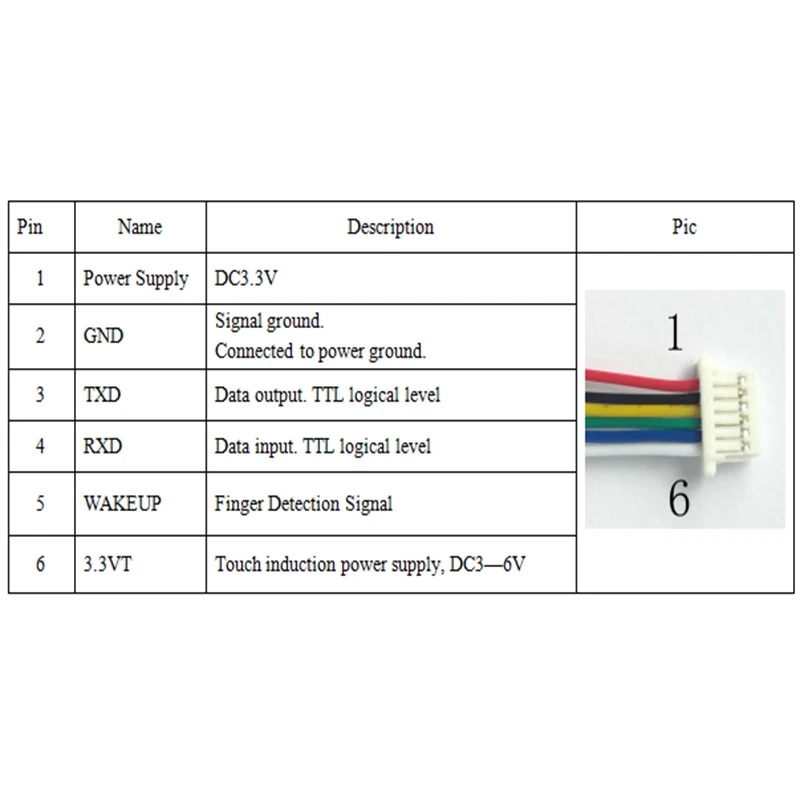 | Pin | Name | Description | Pic |
|---|---|---|---|
| 1 | Power Supply | DC3.3V | 1 6 |
| 2 | GND | Signal ground. Connected to power ground. | |
| 3 | TXD | Data output. TTL logical level | |
| 4 | RXD | Data input. TTL logical level | |
| 5 | WAKEUP | Finger Detection Signal | |
| 6 | 3.3VT | Touch induction power supply, DC3—6V | |